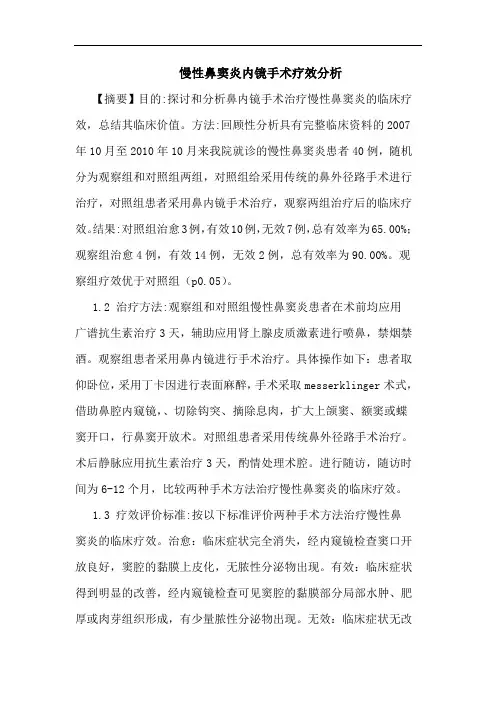 慢性鼻窦炎内镜手术疗效分析

【摘要】目的:探讨和分析鼻内镜手术治疗慢性鼻窦炎的临床疗效，总结其临床价值。方法:回顾性分析具有完整临床资料的2007年10月至2010年10月来我院就诊的慢性鼻窦炎患者40例，随机分为观察组和对照组两组，对照组给采用传统的鼻外径路手术进行治疗，对照组患者采用鼻内镜手术治疗，观察两组治疗后的临床疗效。结果:对照组治愈3例，有效10例，无效7例，总有效率为65.00%;观察组治愈4例，有效14例，无效2例，总有效率为90.00%。观察组疗效优于对照组（p0.05）。

1.2 治疗方法:观察组和对照组慢性鼻窦炎患者在术前均应用广谱抗生素治疗3天，辅助应用肾上腺皮质激素进行喷鼻，禁烟禁酒。观察组患者采用鼻内镜进行手术治疗。具体操作如下：患者取仰卧位，采用丁卡因进行表面麻醉，手术采取messerklinger术式，借助鼻腔内窥镜，、切除钩突、摘除息肉，扩大上颌窦、额窦或蝶窦开口，行鼻窦开放术。对照组患者采用传统鼻外径路手术治疗。术后静脉应用抗生素治疗3天，酌情处理术腔。进行随访，随访时间为6-12个月，比较两种手术方法治疗慢性鼻窦炎的临床疗效。

1.3 疗效评价标准:按以下标准评价两种手术方法治疗慢性鼻窦炎的临床疗效。治愈：临床症状完全消失，经内窥镜检查窦口开放良好，窦腔的黏膜上皮化，无脓性分泌物出现。有效：临床症状得到明显的改善，经内窥镜检查可见窦腔的黏膜部分局部水肿、肥厚或肉芽组织形成，有少量脓性分泌物出现。无效：临床症状无改